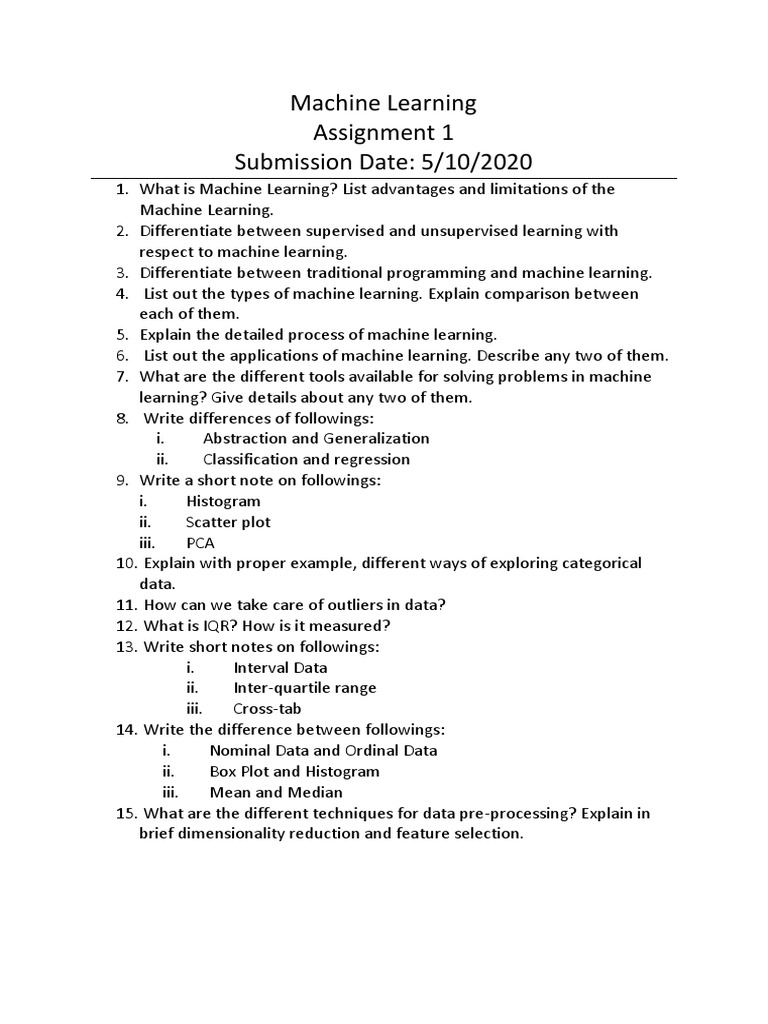 Machine Learning
Assignment 1
Submission Date: 5/10/2020

1. What is Machine Learning? List advantages and limitations of the Machine Learning.
2. Differentiate between supervised and unsupervised learning with respect to machine learning.
3. Differentiate between traditional programming and machine learning.
4. List out the types of machine learning. Explain comparison between each of them.
5. Explain the detailed process of machine learning.
6. List out the applications of machine learning. Describe any two of them.
7. What are the different tools available for solving problems in machine learning? Give details about any two of them.
8. Write differences of followings:
i. Abstraction and Generalization
ii. Classification and regression
9. Write a short note on followings:
i. Histogram
ii. Scatter plot
iii. PCA
10. Explain with proper example, different ways of exploring categorical data.
11. How can we take care of outliers in data?
12. What is IQR? How is it measured?
13. Write short notes on followings:
i. Interval Data
ii. Inter-quartile range
iii. Cross-tab
14. Write the difference between followings:
i. Nominal Data and Ordinal Data
ii. Box Plot and Histogram
iii. Mean and Median
15. What are the different techniques for data pre-processing? Explain in brief dimensionality reduction and feature selection.